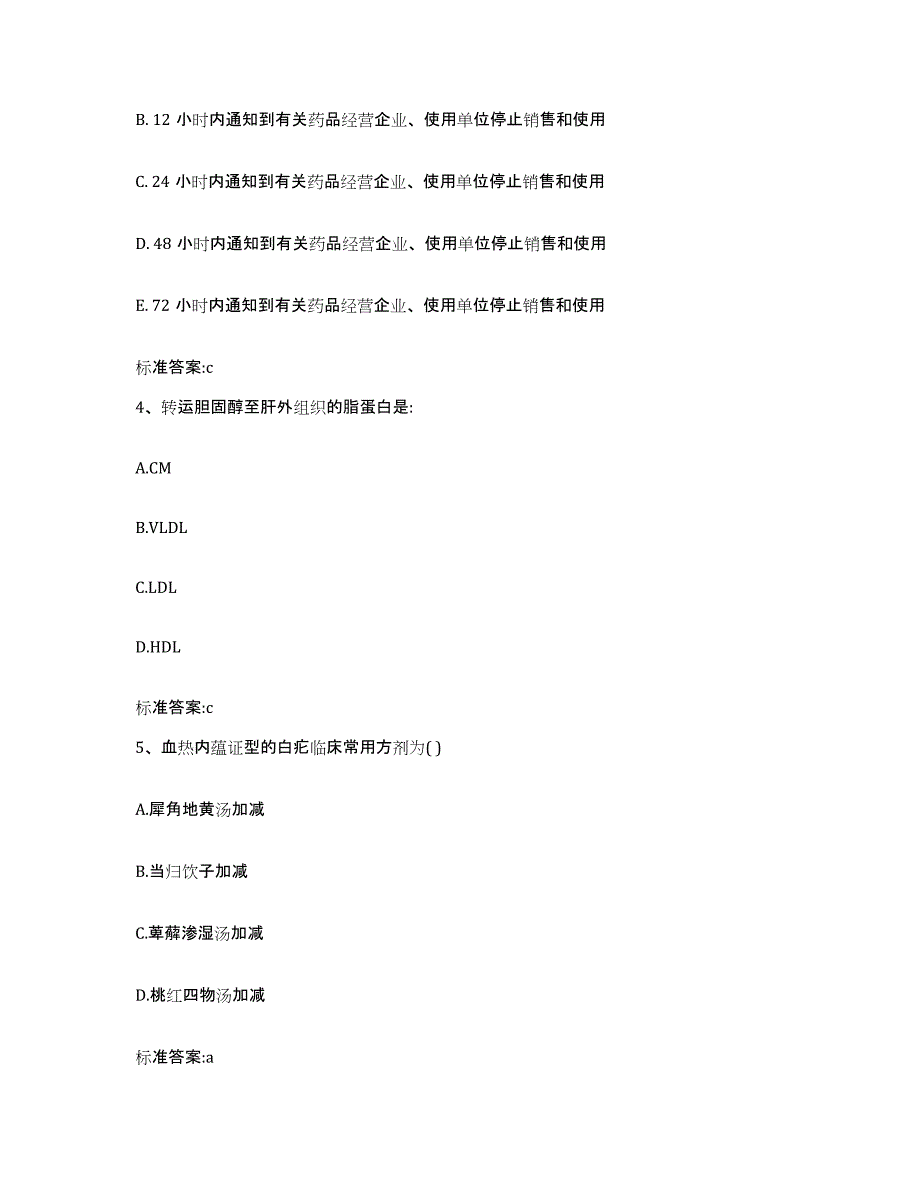 B. 12 小时内通知到有关药品经营企业、使用单位停止销售和使用

C. 24 小时内通知到有关药品经营企业、使用单位停止销售和使用

D. 48 小时内通知到有关药品经营企业、使用单位停止销售和使用

E. 72 小时内通知到有关药品经营企业、使用单位停止销售和使用

标准答案:c

4、转运胆固醇至肝外组织的脂蛋白是:

A.CM

B.VLDL

C.LDL

D.HDL

标准答案:c

5、血热内蕴证型的白疕临床常用方剂为( )

A.犀角地黄汤加减

B.当归饮子加减

C.萆薢渗湿汤加减

D.桃红四物汤加减

标准答案:a